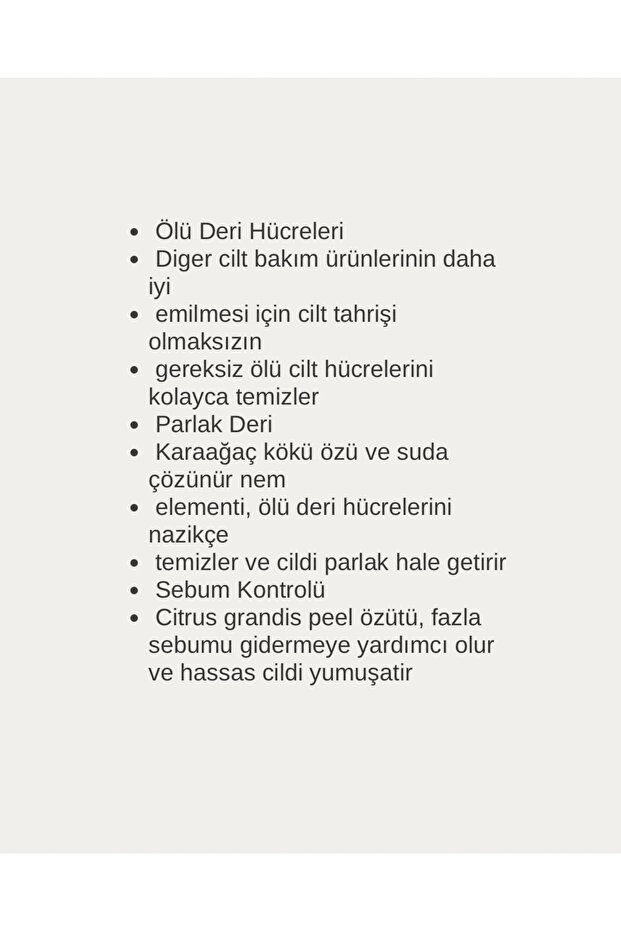 - Ölü Deri Hücreleri
- Diger cilt bakım ürünlerinin daha iyi
- emilmesi için cilt tahrişi olmaksızın
- gereksiz ölü cilt hücrelerini kolayca temizler
- Parlak Deri
- Karaağaç kökü özü ve suda çözünür nem
- elementi, ölü deri hücrelerini nazikçe
- temizler ve cildi parlak hale getirir
- Sebum Kontrolü
- Citrus grandis peel özütü, fazla sebumu gidermeye yardımcı olur ve hassas cildi yumuşatir